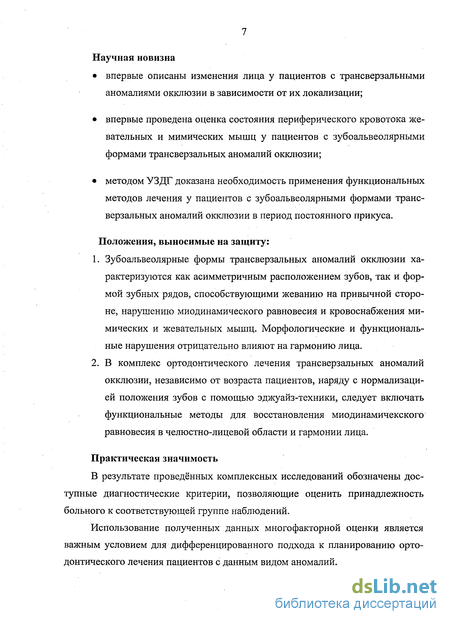 7

Научная новизна

• впервые описаны изменения лица у пациентов с трансверзальными аномалиями окклюзии в зависимости от их локализации;

• впервые проведена оценка состояния периферического кровотока жевательных и мимических мышц у пациентов с зубоальвеолярными формами трансверзальных аномалий окклюзии;

• методом УЗДГ доказана необходимость применения функциональных методов лечения у пациентов с зубоальвеолярными формами трансверзальных аномалий окклюзии в период постоянного прикуса.

Положения, выносимые на защиту:

1. Зубоальвеолярные формы трансверзальных аномалий окклюзии характеризуются как асимметричным расположением зубов, так и формой зубных рядов, способствующими жеванию на привычной стороне, нарушению миодинамического равновесия и кровоснабжения мимических и жевательных мышц. Морфологические и функциональные нарушения отрицательно влияют на гармонию лица.

2. В комплекс ортодонтического лечения трансверзальных аномалий окклюзии, независимо от возраста пациентов, наряду с нормализацией положения зубов с помощью эджуайз-техники, следует включать функциональные методы для восстановления миодинамичекского равновесия в челюстно-лицевой области и гармонии лица.

Практическая значимость

В результате проведённых комплексных исследований обозначены доступные диагностические критерии, позволяющие оценить принадлежность больного к соответствующей группе наблюдений.

Использование полученных данных многофакторной оценки является важным условием для дифференцированного подхода к планированию ортодонтического лечения пациентов с данным видом аномалий.

dsLib.net
библиотека диссертаций